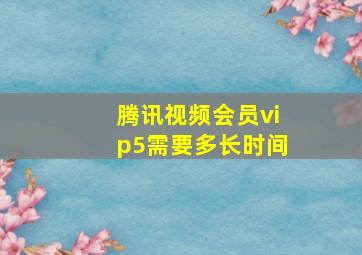 腾讯视频会员vip5需要多长时间